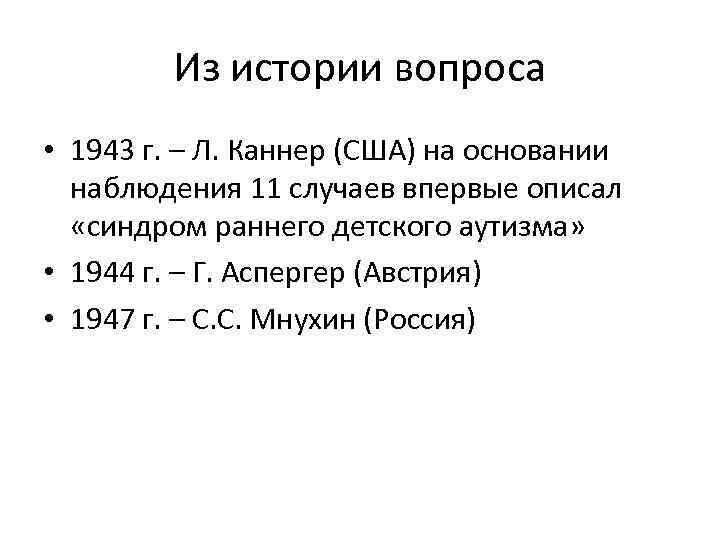 Из истории вопроса

• 1943 г. – Л. Каннер (США) на основании наблюдения 11 случаев впервые описал «синдром раннего детского аутизма»
• 1944 г. – Г. Аспергер (Австрия)
• 1947 г. – С.С. Мнухин (Россия)